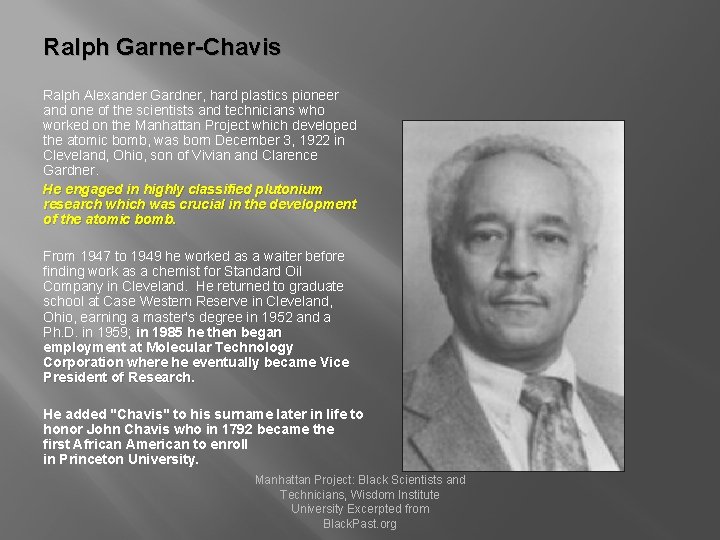 Ralph Garner-Chavis

Ralph Alexander Gardner, hard plastics pioneer and one of the scientists and technicians who worked on the Manhattan Project which developed the atomic bomb, was born December 3, 1922 in Cleveland, Ohio, son of Vivian and Clarence Gardner.

He engaged in highly classified plutonium research which was crucial in the development of the atomic bomb.

From 1947 to 1949 he worked as a waiter before finding work as a chemist for Standard Oil Company in Cleveland. He returned to graduate school at Case Western Reserve in Cleveland, Ohio, earning a master's degree in 1952 and a Ph.D. in 1959; in 1985 he then began employment at Molecular Technology Corporation where he eventually became Vice President of Research.

He added "Chavis" to his surname later in life to honor John Chavis who in 1792 became the first African American to enroll in Princeton University.

Manhattan Project: Black Scientists and Technicians, Wisdom Institute University Excerpted from BlackPast.org